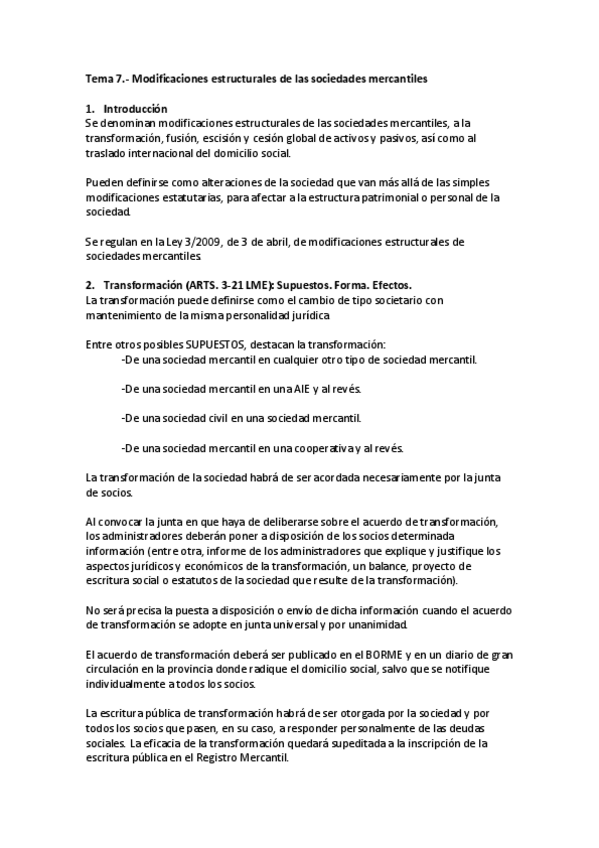 Tema 7.- Modificaciones estructurales de las sociedades mercantiles

1. Introducción
Se denominan modificaciones estructurales de las sociedades mercantiles, a la transformación, fusión, escisión y cesión global de activos y pasivos, así como al traslado internacional del domicilio social.

Pueden definirse como alteraciones de la sociedad que van más allá de las simples modificaciones estatutarias, para afectar a la estructura patrimonial o personal de la sociedad.

Se regulan en la Ley 3/2009, de 3 de abril, de modificaciones estructurales de sociedades mercantiles.

2. Transformación (ARTS. 3-21 LME): Supuestos. Forma. Efectos.
La transformación puede definirse como el cambio de tipo societario con mantenimiento de la misma personalidad jurídica

Entre otros posibles SUPUESTOS, destacan la transformación:
-De una sociedad mercantil en cualquier otro tipo de sociedad mercantil.

-De una sociedad mercantil en una AIE y al revés.

-De una sociedad civil en una sociedad mercantil.

-De una sociedad mercantil en una cooperativa y al revés.

La transformación de la sociedad habrá de ser acordada necesariamente por la junta de socios.

Al convocar la junta en que haya de deliberarse sobre el acuerdo de transformación, los administradores deberán poner a disposición de los socios determinada información (entre otra, informe de los administradores que explique y justifique los aspectos jurídicos y económicos de la transformación, un balance, proyecto de escritura social o estatutos de la sociedad que resulte de la transformación).

No será precisa la puesta a disposición o envío de dicha información cuando el acuerdo de transformación se adopte en junta universal y por unanimidad.

El acuerdo de transformación deberá ser publicado en el BORME y en un diario de gran circulación en la provincia donde radique el domicilio social, salvo que se notifique individualmente a todos los socios.

La escritura pública de transformación habrá de ser otorgada por la sociedad y por todos los socios que pasen, en su caso, a responder personalmente de las deudas sociales. La eficacia de la transformación quedará supeditada a la inscripción de la escritura pública en el Registro Mercantil.